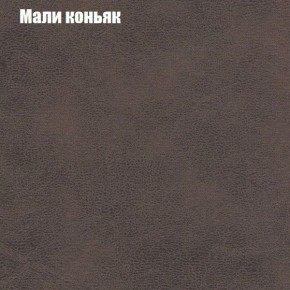 Мали коньяк